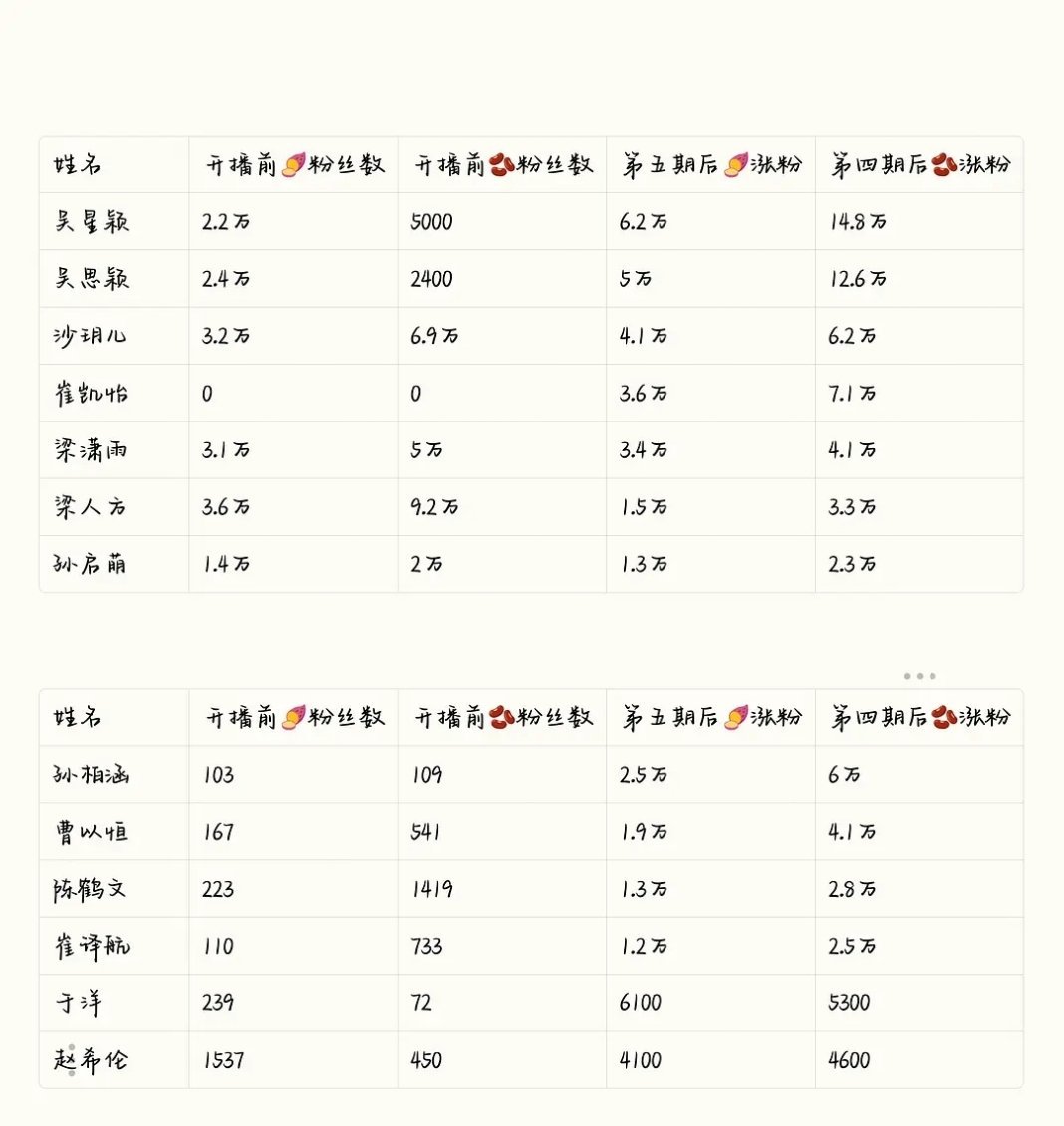 | 姓名 | 开播前🍠粉丝数 | 开播前🫘粉丝数 | 第五期后🍠涨粉 | 第四期后🫘涨粉 |
|---|---|---|---|---|
| 吴星颖 | 2.2万 | 5000 | 6.2万 | 14.8万 |
| 吴思颖 | 2.4万 | 2400 | 5万 | 12.6万 |
| 沙玥儿 | 3.2万 | 6.9万 | 4.1万 | 6.2万 |
| 崔凯怡 | 0 | 0 | 3.6万 | 7.1万 |
| 梁潇雨 | 3.1万 | 5万 | 3.4万 | 4.1万 |
| 梁人方 | 3.6万 | 9.2万 | 1.5万 | 3.3万 |
| 孙启萌 | 1.4万 | 2万 | 1.3万 | 2.3万 |

| 姓名 | 开播前🍠粉丝数 | 开播前🫘粉丝数 | 第五期后🍠涨粉 | 第四期后🫘涨粉 |
|---|---|---|---|---|
| 孙柏涵 | 103 | 109 | 2.5万 | 6万 |
| 曹以恒 | 167 | 541 | 1.9万 | 4.1万 |
| 陈鹤文 | 223 | 1419 | 1.3万 | 2.8万 |
| 崔译航 | 110 | 733 | 1.2万 | 2.5万 |
| 于洋 | 239 | 72 | 6100 | 5300 |
| 赵希伦 | 1537 | 450 | 4100 | 4600 |